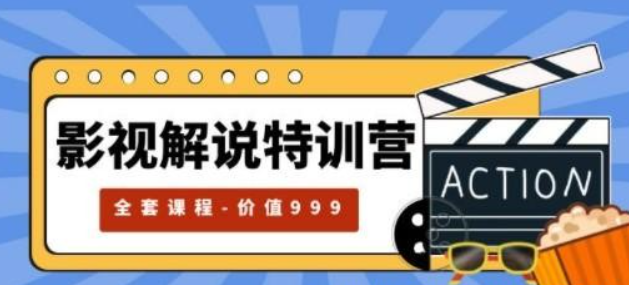 影视解说特训营

全套课程-价值999

ACTION